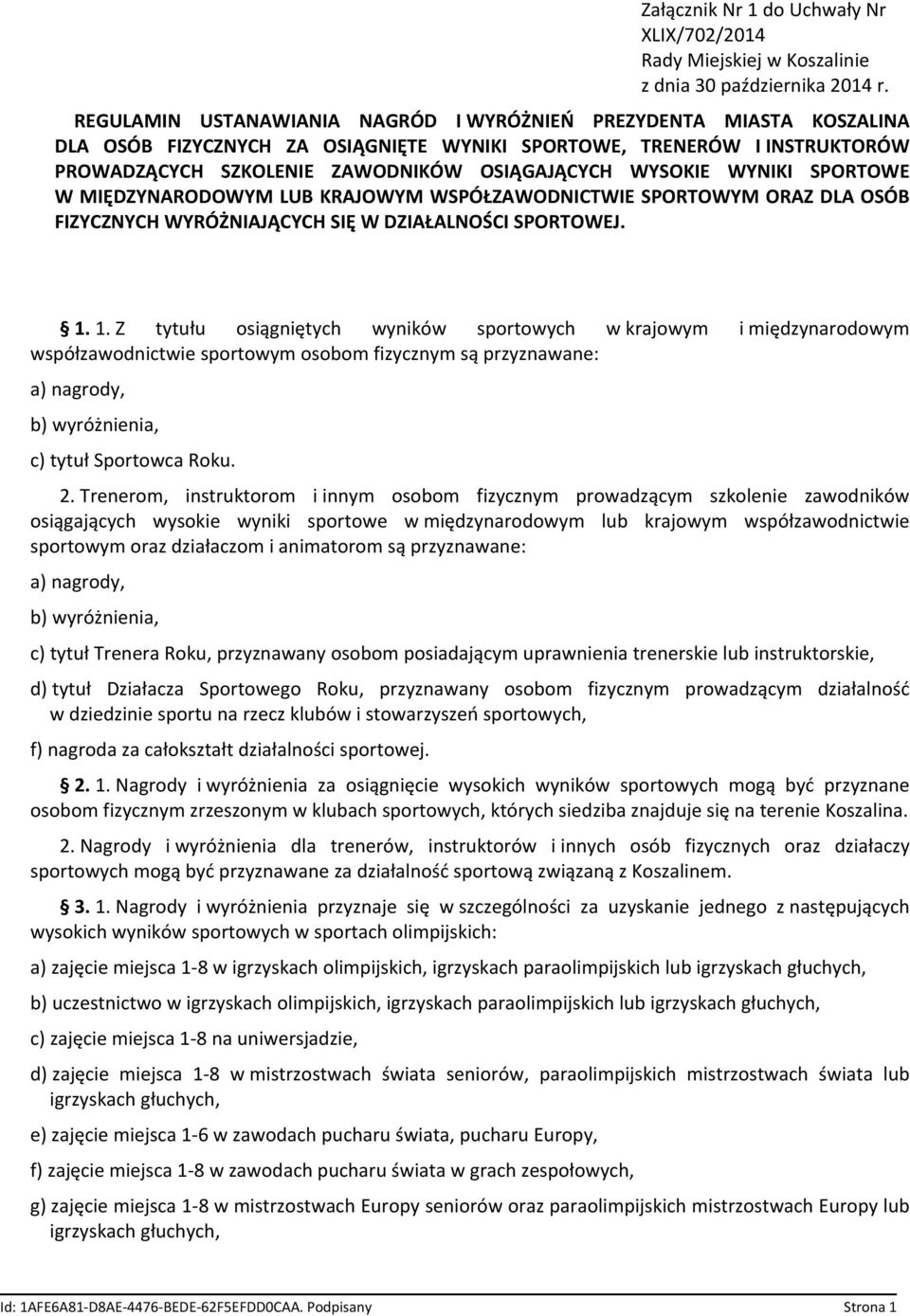 Załącznik Nr 1 do Uchwały Nr XLIX/702/2014
Rady Miejskiej w Koszalinie
z dnia 30 października 2014 r.

REGULAMIN USTANAWIANIA NAGRÓD I WYRÓŻNIEŃ PREZYDENTA MIASTA KOSZALINA DLA OSÓB FIZYCZNYCH ZA OSIĄGNIĘTE WYNIKI SPORTOWE, TRENERÓW I INSTRUKTORÓW PROWADZĄCYCH SZKOLENIE ZAWODNIKÓW OSIĄGAJĄCYCH WYSOKIE WYNIKI SPORTOWE W MIĘDZYNARODOWYM LUB KRAJOWYM WSPÓŁZAWODNICTWIE SPORTOWYM ORAZ DLA OSÓB FIZYCZNYCH WYRÓŻNIAJĄCYCH SIĘ W DZIAŁALNOŚCI SPORTOWEJ.

1. 1. Z tytułu osiągniętych wyników sportowych w krajowym i międzynarodowym współzawodnictwie sportowym osobom fizycznym są przyznawane:

a) nagrody,

b) wyróżnienia,

c) tytuł Sportowca Roku.

2. Trenerom, instruktorom i innym osobom fizycznym prowadzącym szkolenie zawodników osiągających wysokie wyniki sportowe w międzynarodowym lub krajowym współzawodnictwie sportowym oraz działaczom i animatorom są przyznawane:

a) nagrody,

b) wyróżnienia,

c) tytuł Trenera Roku, przyznawany osobom posiadającym uprawnienia trenerskie lub instruktorskie,

d) tytuł Działacza Sportowego Roku, przyznawany osobom fizycznym prowadzącym działalność w dziedzinie sportu na rzecz klubów i stowarzyszeń sportowych,

f) nagroda za całokształt działalności sportowej.

2. 1. Nagrody i wyróżnienia za osiągnięcie wysokich wyników sportowych mogą być przyznane osobom fizycznym zrzeszonym w klubach sportowych, których siedziba znajduje się na terenie Koszalina.

2. Nagrody i wyróżnienia dla trenerów, instruktorów i innych osób fizycznych oraz działaczy sportowych mogą być przyznawane za działalność sportową związaną z Koszalinem.

3. 1. Nagrody i wyróżnienia przyznaje się w szczególności za uzyskanie jednego z następujących wysokich wyników sportowych w sportach olimpijskich:

a) zajęcie miejsca 1-8 w igrzyskach olimpijskich, igrzyskach paraolimpijskich lub igrzyskach głuchych,

b) uczestnictwo w igrzyskach olimpijskich, igrzyskach paraolimpijskich lub igrzyskach głuchych,

c) zajęcie miejsca 1-8 na uniwersjadzie,

d) zajęcie miejsca 1-8 w mistrzostwach świata seniorów, paraolimpijskich mistrzostwach świata lub igrzyskach głuchych,

e) zajęcie miejsca 1-6 w zawodach pucharu świata, pucharu Europy,

f) zajęcie miejsca 1-8 w zawodach pucharu świata w grach zespołowych,

g) zajęcie miejsca 1-8 w mistrzostwach Europy seniorów oraz paraolimpijskich mistrzostwach Europy lub igrzyskach głuchych,

Id: 1AFE6A81-D8AE-4476-BEDE-62F5EFDD0CAA. Podpisany Strona 1